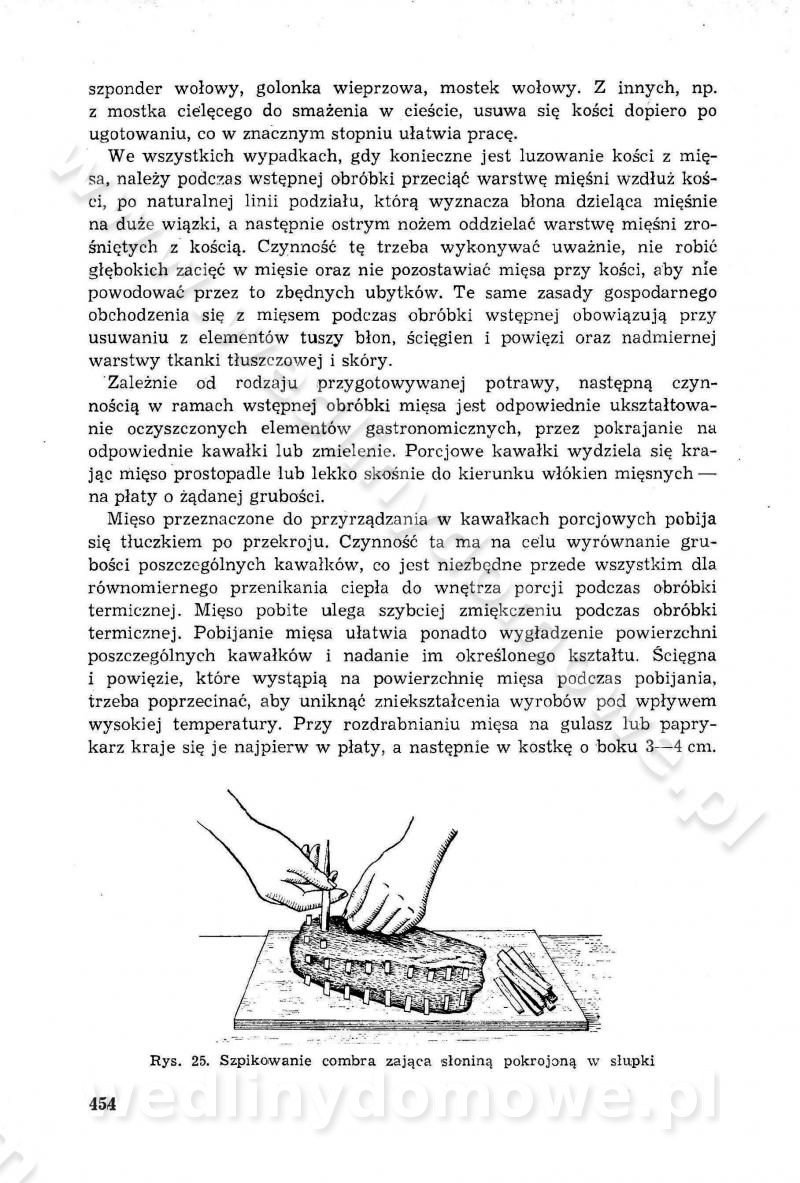 szponder wołowy, golonka wieprzowa, mostek wołowy. Z innych, np. z mostka cielęcego do smażenia w cieście, usuwa się kości dopiero po ugotowaniu, co w znacznym stopniu ułatwia pracę.

We wszystkich wypadkach, gdy konieczne jest luzowanie kości z mięsa, należy podczas wstępnej obróbki przeciąć warstwę mięśni wzdłuż kości, po naturalnej linii podziału, którą wyznacza błona dzieląca mięśnie na duże wiązki, a następnie ostrym nożem oddzielać warstwę mięśni zrośniętych z kością. Czynność tę trzeba wykonywać uważnie, nie robić głębokich zacięć w mięsie oraz nie pozostawiać mięsa przy kości, aby nie powodować przez to zbędnych ubytków. Te same zasady gospodarnego obchodzenia się z mięsem podczas obróbki wstępnej obowiązują przy usuwaniu z elementów tuszy błon, ścięgien i powięzi oraz nadmiernej warstwy tkanki tłuszczowej i skóry.

Zależnie od rodzaju przygotowywanej potrawy, następną czynnością w ramach wstępnej obróbki mięsa jest odpowiednie ukształtowanie oczyszczonych elementów gastronomicznych, przez pokrajanie na odpowiednie kawałki lub zmielenie. Porcjowe kawałki wydziela się krając mięso prostopadle lub lekko skośnie do kierunku włókien mięsnych — na płaty o żądanej grubości.

Mięso przeznaczone do przyrządzania w kawałkach porcjowych pobija się tłuczkiem po przekroju. Czynność ta ma na celu wyrównanie grubości poszczególnych kawałków, co jest niezbędne przede wszystkim dla równomiernego przenikania ciepła do wnętrza porcji podczas obróbki termicznej. Mięso pobite ulega szybciej zmiękczeniu podczas obróbki termicznej. Pobijanie mięsa ułatwia ponadto wygładzenie powierzchni poszczególnych kawałków i nadanie im określonego kształtu. Ścięgna i powięzie, które wystąpią na powierzchnię mięsa podczas pobijania, trzeba poprzecinać, aby uniknąć zniekształcenia wyrobów pod wpływem wysokiej temperatury. Przy rozdrabnianiu mięsa na gulasz lub paprykarz kraje się je najpierw w płaty, a następnie w kostkę o boku 3—4 cm.

Rys. 25. Szpikowanie combra zająca słoniną pokrojoną w słupki

454

wedlinydomowe.pl